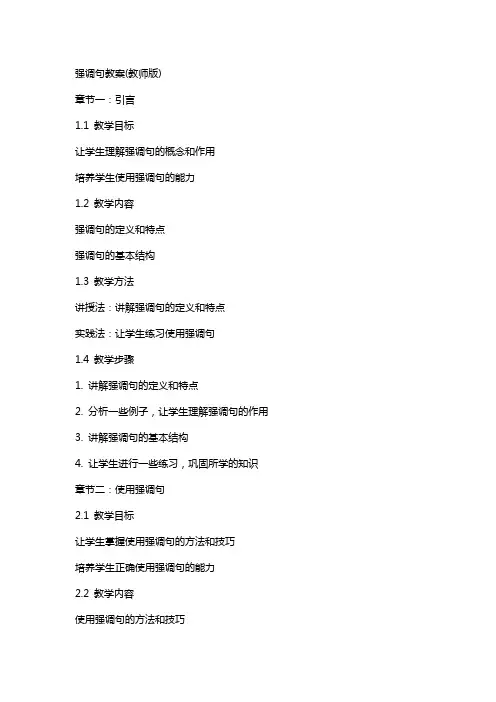 强调句教案(教师版)

章节一：引言

1.1 教学目标

让学生理解强调句的概念和作用

培养学生使用强调句的能力

1.2 教学内容

强调句的定义和特点

强调句的基本结构

1.3 教学方法

讲授法：讲解强调句的定义和特点

实践法：让学生练习使用强调句

1.4 教学步骤

1. 讲解强调句的定义和特点

2. 分析一些例子，让学生理解强调句的作用

3. 讲解强调句的基本结构

4. 让学生进行一些练习，巩固所学的知识

章节二：使用强调句

2.1 教学目标

让学生掌握使用强调句的方法和技巧

培养学生正确使用强调句的能力

2.2 教学内容

使用强调句的方法和技巧